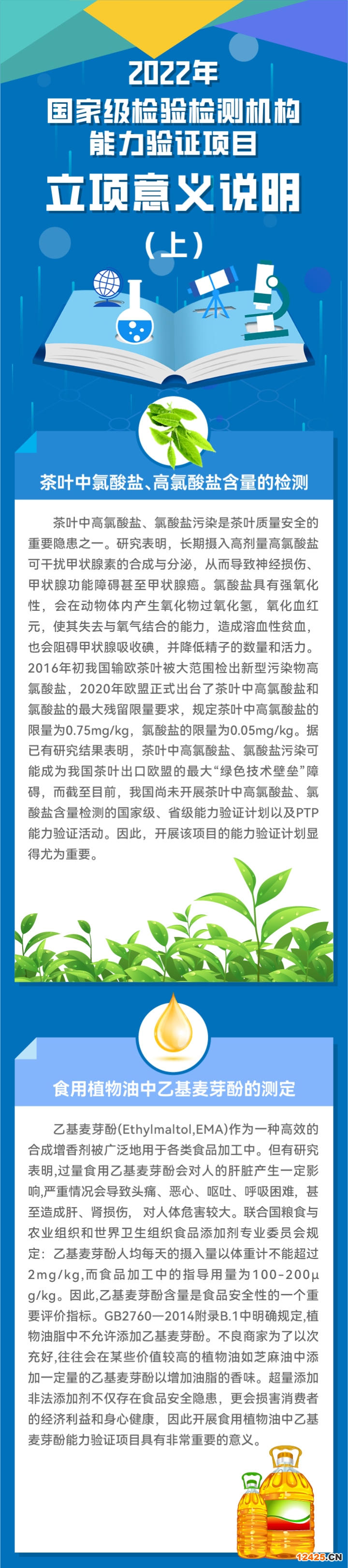 2022年
国家级检验检测机构
能力验证项目
立项意义说明
（上）

茶叶中氯酸盐、高氯酸盐含量的检测

茶叶中高氯酸盐、氯酸盐污染是茶叶质量安全的重要隐患之一。研究表明，长期摄入高剂量高氯酸盐可干扰甲状腺素的合成与分泌，从而导致神经损伤、甲状腺功能障碍甚至甲状腺癌。氯酸盐具有强氧化性，会在动物体内产生氧化物过氧化氢，氧化血红元，使其失去与氧气结合的能力，造成溶血性贫血，也会阻碍甲状腺吸收碘，并降低精子的数量和活力。2016年初我国输欧茶叶被大范围检出新型污染物高氯酸盐，2020年欧盟正式出台了茶叶中高氯酸盐和氯酸盐的最大残留限量要求，规定茶叶中高氯酸盐的限量为0.75mg/kg，氯酸盐的限量为0.05mg/kg。据已有研究结果表明，茶叶中高氯酸盐、氯酸盐污染可能成为我国茶叶出口欧盟的最大“绿色技术壁垒”障碍，而截至目前，我国尚未开展茶叶中高氯酸盐、氯酸盐含量检测的国家级、省级能力验证计划以及PTP能力验证活动。因此，开展该项目的能力验证计划显得尤为重要。

食用植物油中乙基麦芽酚的测定

乙基麦芽酚(Ethylmaltol,EMA)作为一种高效的合成增香剂被广泛地用于各类食品加工中。但有研究表明,过量食用乙基麦芽酚会对人的肝脏产生一定影响,严重情况会导致头痛、恶心、呕吐、呼吸困难，甚至造成肝、肾损伤，对人体危害较大。联合国粮食与农业组织和世界卫生组织食品添加剂专业委员会规定：乙基麦芽酚人均每天的摄入量以体重计不能超过2mg/kg,而食品加工中的指导用量为100-200μg/kg。因此,乙基麦芽酚含量是食品安全性的一个重要评价指标。GB2760—2014附录B.1中明确规定,植物油脂中不允许添加乙基麦芽酚。不良商家为了以次充好,往往会在某些价值较高的植物油如芝麻油中添加一定量的乙基麦芽酚以增加油脂的香味。超量添加非法添加剂不仅存在食品安全隐患，更会损害消费者的经济利益和身心健康，因此开展食用植物油中乙基麦芽酚能力验证项目具有非常重要的意义。

12425.CN